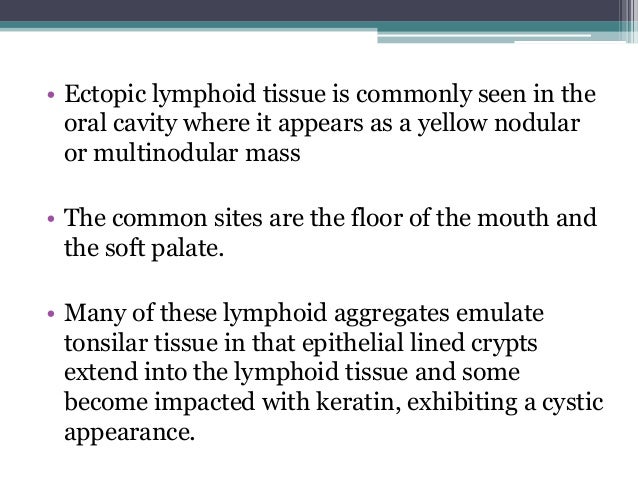 • Ectopic lymphoid tissue is commonly seen in the oral cavity where it appears as a yellow nodular or multinodular mass

• The common sites are the floor of the mouth and the soft palate.

• Many of these lymphoid aggregates emulate tonsilar tissue in that epithelial lined crypts extend into the lymphoid tissue and some become impacted with keratin, exhibiting a cystic appearance.